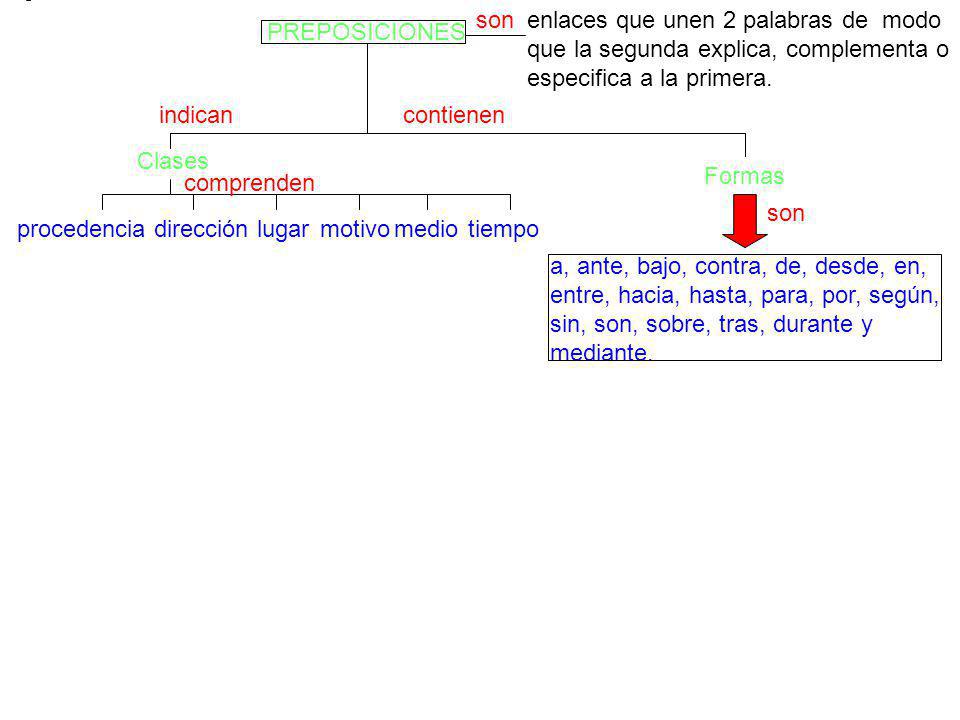 PREPOSICIONES son enlaces que unen 2 palabras de modo que la segunda explica, complementa o especifica a la primera.

indican contienen

Clases

comprenden

procedencia dirección lugar motivo medio tiempo

Formas

son

a, ante, bajo, contra, de, desde, en, entre, hacia, hasta, para, por, según, sin, son, sobre, tras, durante y mediante.